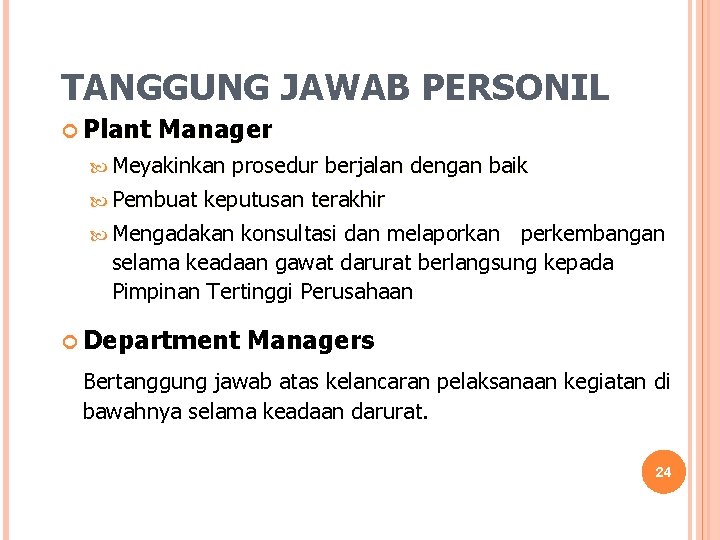 TANGGUNG JAWAB PERSONIL

Plant Manager

Meyakinkan prosedur berjalan dengan baik

Pembuat keputusan terakhir

Mengadakan konsultasi dan melaporkan perkembangan selama keadaan gawat darurat berlangsung kepada Pimpinan Tertinggi Perusahaan

Department Managers

Bertanggung jawab atas kelancaran pelaksanaan kegiatan di bawahnya selama keadaan darurat.

24